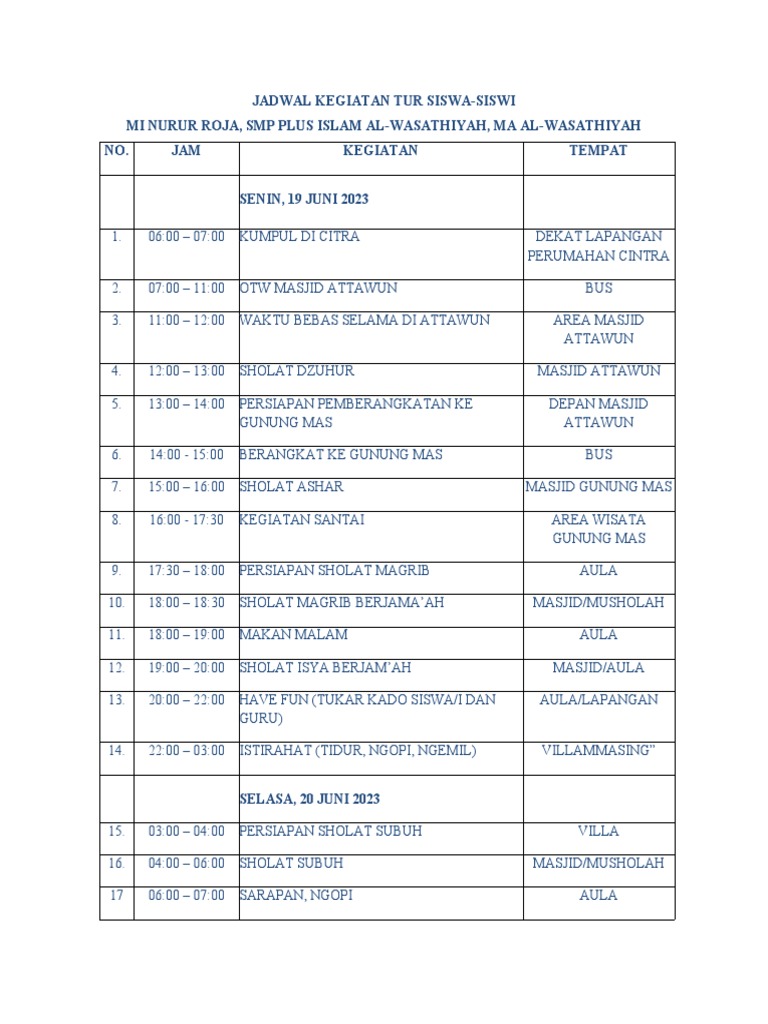 JADWAL KEGIATAN TUR SISWA-SISWI

MI NURUR ROJA, SMP PLUS ISLAM AL-WASATHIYAH, MA AL-WASATHIYAH

| NO. | JAM | KEGIATAN | TEMPAT |
|---|---|---|---|
| | | SENIN, 19 JUNI 2023 | |
| 1. | 06:00 – 07:00 | KUMPUL DI CITRA | DEKAT LAPANGAN PERUMAHAN CINTRA |
| 2. | 07:00 – 11:00 | OTW MASJID ATTAWUN | BUS |
| 3. | 11:00 – 12:00 | WAKTU BEBAS SELAMA DI ATTAWUN | AREA MASJID ATTAWUN |
| 4. | 12:00 – 13:00 | SHOLAT DZUHUR | MASJID ATTAWUN |
| 5. | 13:00 – 14:00 | PERSIAPAN PEMBERANGKATAN KE GUNUNG MAS | DEPAN MASJID ATTAWUN |
| 6. | 14:00 - 15:00 | BERANGKAT KE GUNUNG MAS | BUS |
| 7. | 15:00 – 16:00 | SHOLAT ASHAR | MASJID GUNUNG MAS |
| 8. | 16:00 - 17:30 | KEGIATAN SANTAI | AREA WISATA GUNUNG MAS |
| 9. | 17:30 – 18:00 | PERSIAPAN SHOLAT MAGRIB | AULA |
| 10. | 18:00 – 18:30 | SHOLAT MAGRIB BERJAMA'AH | MASJID/MUSHOLAH |
| 11. | 18:00 – 19:00 | MAKAN MALAM | AULA |
| 12. | 19:00 – 20:00 | SHOLAT ISYA BERJAM'AH | MASJID/AULA |
| 13. | 20:00 – 22:00 | HAVE FUN (TUKAR KADO SISWA/I DAN GURU) | AULA/LAPANGAN |
| 14. | 22:00 – 03:00 | ISTIRAHAT (TIDUR, NGOPI, NGEMIL) | VILLAMMASING" |
| | | SELASA, 20 JUNI 2023 | |
| 15. | 03:00 – 04:00 | PERSIAPAN SHOLAT SUBUH | VILLA |
| 16. | 04:00 – 06:00 | SHOLAT SUBUH | MASJID/MUSHOLAH |
| 17 | 06:00 – 07:00 | SARAPAN, NGOPI | AULA |